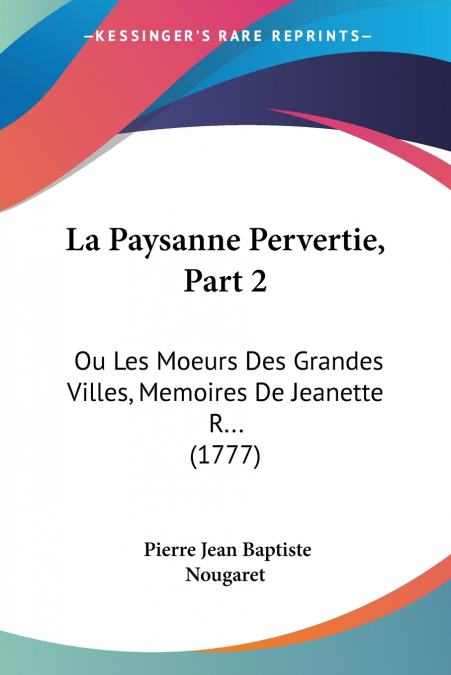 —KESSINGER'S RARE REPRINTS—

La Paysanne Pervertie, Part 2

Ou Les Moeurs Des Grandes Villes, Memoires De Jeanette R... (1777)

Pierre Jean Baptiste Nougaret